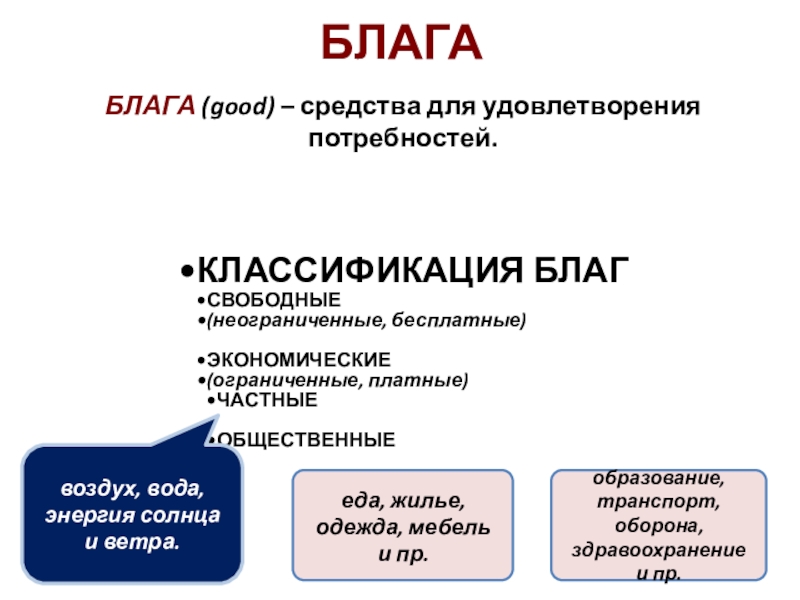 БЛАГА

БЛАГА (good) – средства для удовлетворения потребностей.

•КЛАССИФИКАЦИЯ БЛАГ
•СВОБОДНЫЕ
•(неограниченные, бесплатные)

•ЭКОНОМИЧЕСКИЕ
•(ограниченные, платные)
•ЧАСТНЫЕ

•ОБЩЕСТВЕННЫЕ

воздух, вода, энергия солнца и ветра.

еда, жилье, одежда, мебель и пр.

образование, транспорт, оборона, здравоохранение и пр.